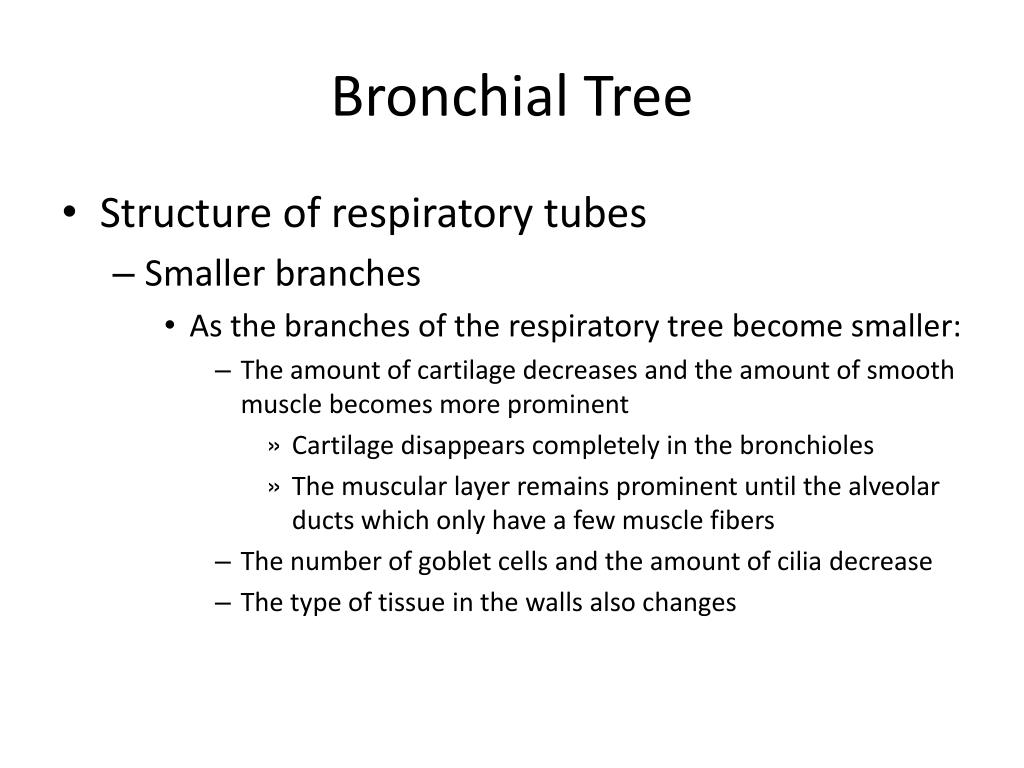 Bronchial Tree

• Structure of respiratory tubes
– Smaller branches
• As the branches of the respiratory tree become smaller:
– The amount of cartilage decreases and the amount of smooth muscle becomes more prominent
» Cartilage disappears completely in the bronchioles
» The muscular layer remains prominent until the alveolar ducts which only have a few muscle fibers
– The number of goblet cells and the amount of cilia decrease
– The type of tissue in the walls also changes